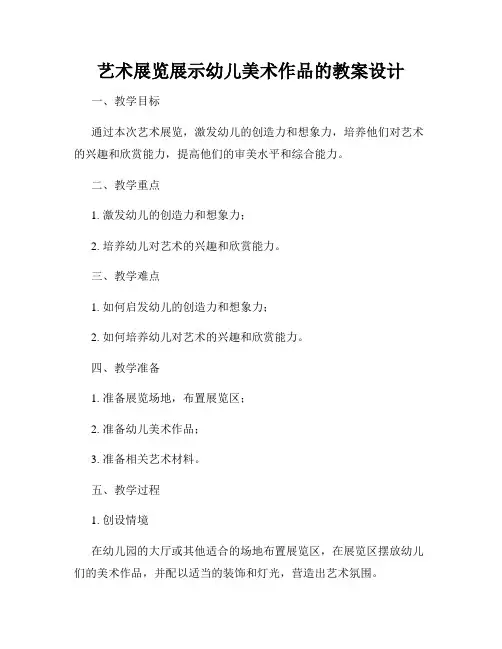 艺术展览展示幼儿美术作品的教案设计

一、教学目标

通过本次艺术展览，激发幼儿的创造力和想象力，培养他们对艺术的兴趣和欣赏能力，提高他们的审美水平和综合能力。

二、教学重点

1. 激发幼儿的创造力和想象力；

2. 培养幼儿对艺术的兴趣和欣赏能力。

三、教学难点

1. 如何启发幼儿的创造力和想象力；

2. 如何培养幼儿对艺术的兴趣和欣赏能力。

四、教学准备

1. 准备展览场地，布置展览区；

2. 准备幼儿美术作品；

3. 准备相关艺术材料。

五、教学过程

1. 创设情境

在幼儿园的大厅或其他适合的场地布置展览区，在展览区摆放幼儿们的美术作品，并配以适当的装饰和灯光，营造出艺术氛围。